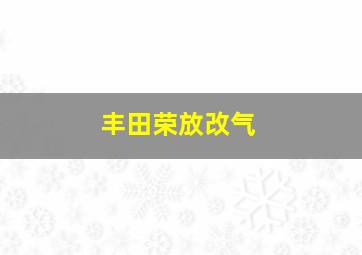 丰田荣放改气